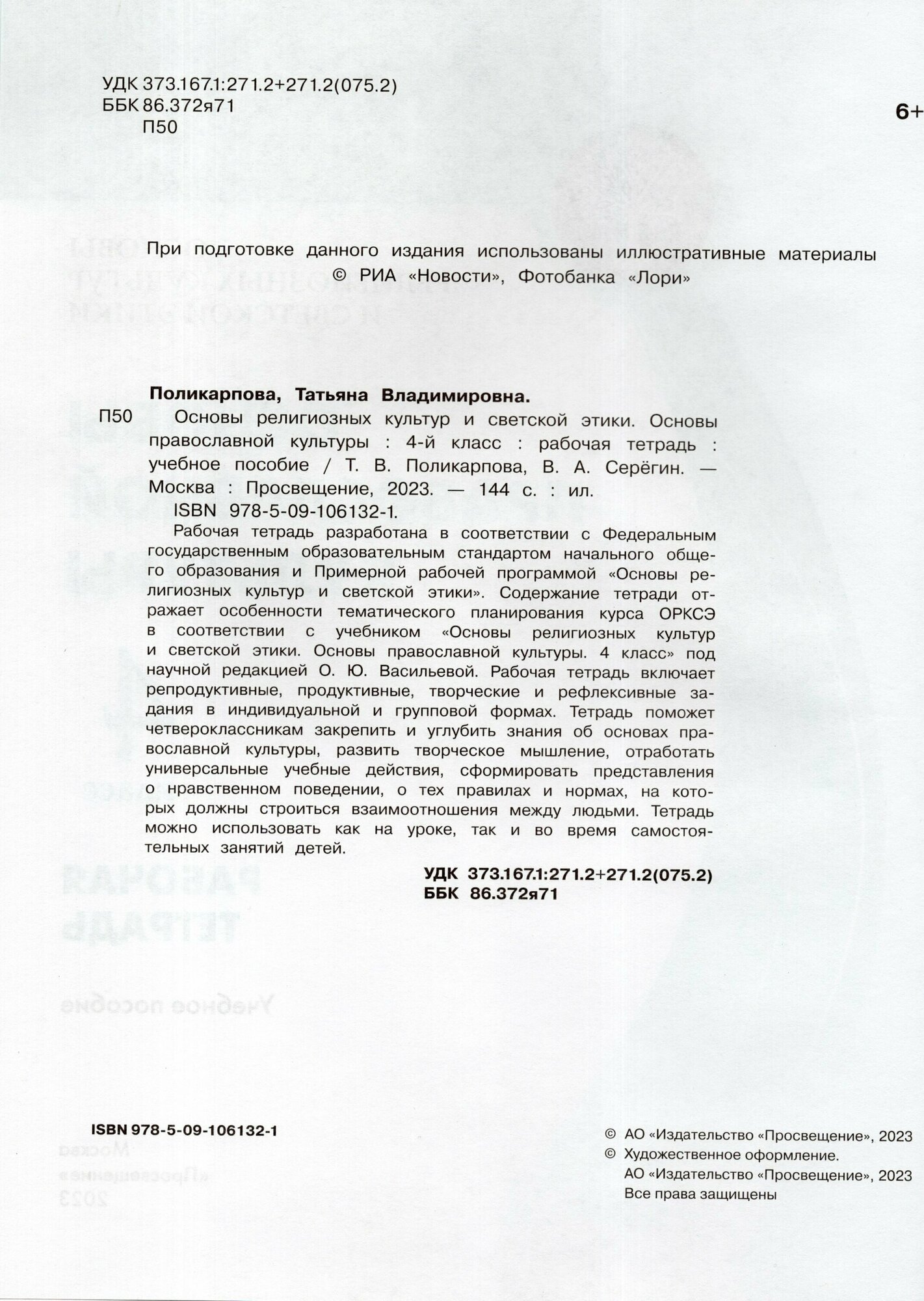 УДК 373.167.1:271.2+271.2(075.2)
ББК 86.372я71
П50

6+

При подготовке данного издания использованы иллюстративные материалы © РИА «Новости», Фотобанка «Лори»

Поликарпова, Татьяна Владимировна.

П50 Основы религиозных культур и светской этики. Основы православной культуры : 4-й класс : рабочая тетрадь : учебное пособие / Т. В. Поликарпова, В. А. Серёгин. — Москва : Просвещение, 2023. — 144 с. : ил.

ISBN 978-5-09-106132-1.

Рабочая тетрадь разработана в соответствии с Федеральным государственным образовательным стандартом начального общего образования и Примерной рабочей программой «Основы религиозных культур и светской этики». Содержание тетради отражает особенности тематического планирования курса ОРКСЭ в соответствии с учебником «Основы религиозных культур и светской этики. Основы православной культуры. 4 класс» под научной редакцией О. Ю. Васильевой. Рабочая тетрадь включает репродуктивные, продуктивные, творческие и рефлексивные задания в индивидуальной и групповой формах. Тетрадь поможет четвероклассникам закрепить и углубить знания об основах православной культуры, развить творческое мышление, отработать универсальные учебные действия, сформировать представления о нравственном поведении, о тех правилах и нормах, на которых должны строиться взаимоотношения между людьми. Тетрадь можно использовать как на уроке, так и во время самостоятельных занятий детей.

УДК 373.167.1:271.2+271.2(075.2)
ББК 86.372я71

ISBN 978-5-09-106132-1

© АО «Издательство «Просвещение», 2023
© Художественное оформление.
АО «Издательство «Просвещение», 2023
Все права защищены